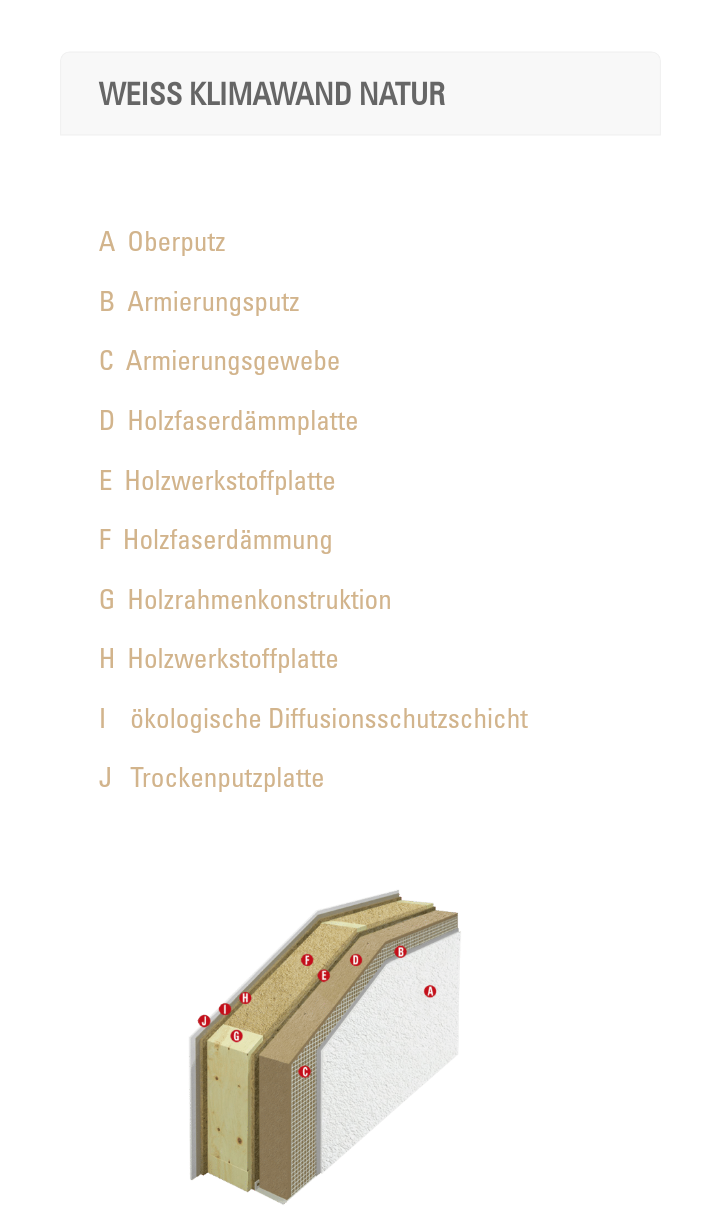 WEISS KLIMAWAND NATUR

A Oberputz

B Armierungsputz

C Armierungsgewebe

D Holzfaserdämmplatte

E Holzwerkstoffplatte

F Holzfaserdämmung

G Holzrahmenkonstruktion

H Holzwerkstoffplatte

I ökologische Diffusionsschutzschicht

J Trockenputzplatte

F E D B A H I J G C